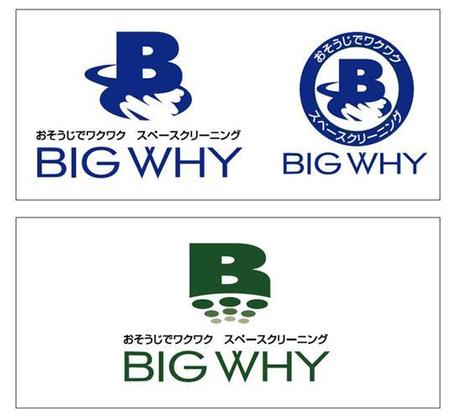 B

おそうじでワクワク　スペースクリーニング
BIG WHY

おそうじでワクワク
B
スペースクリーニング
BIG WHY

B

おそうじでワクワク　スペースクリーニング
BIG WHY